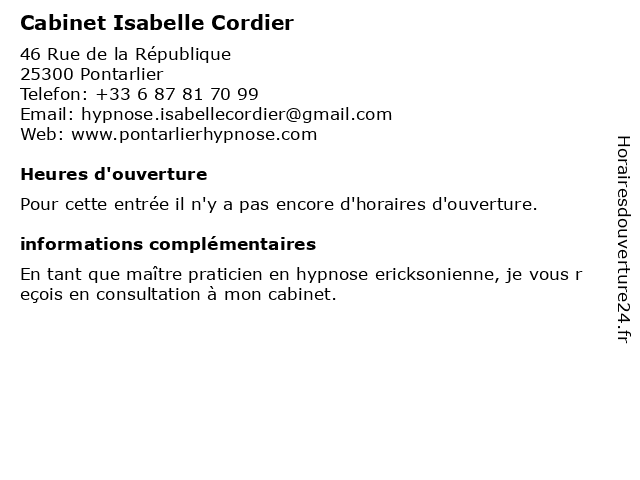 Cabinet Isabelle Cordier

46 Rue de la République
25300 Pontarlier
Telefon: +33 6 87 81 70 99
Email: hypnose.isabellecordier@gmail.com
Web: www.pontarlierhypnose.com

Heures d'ouverture

Pour cette entrée il n'y a pas encore d'horaires d'ouverture.

informations complémentaires

En tant que maître praticien en hypnose ericksonienne, je vous reçois en consultation à mon cabinet.

Horairesdouverture24.fr